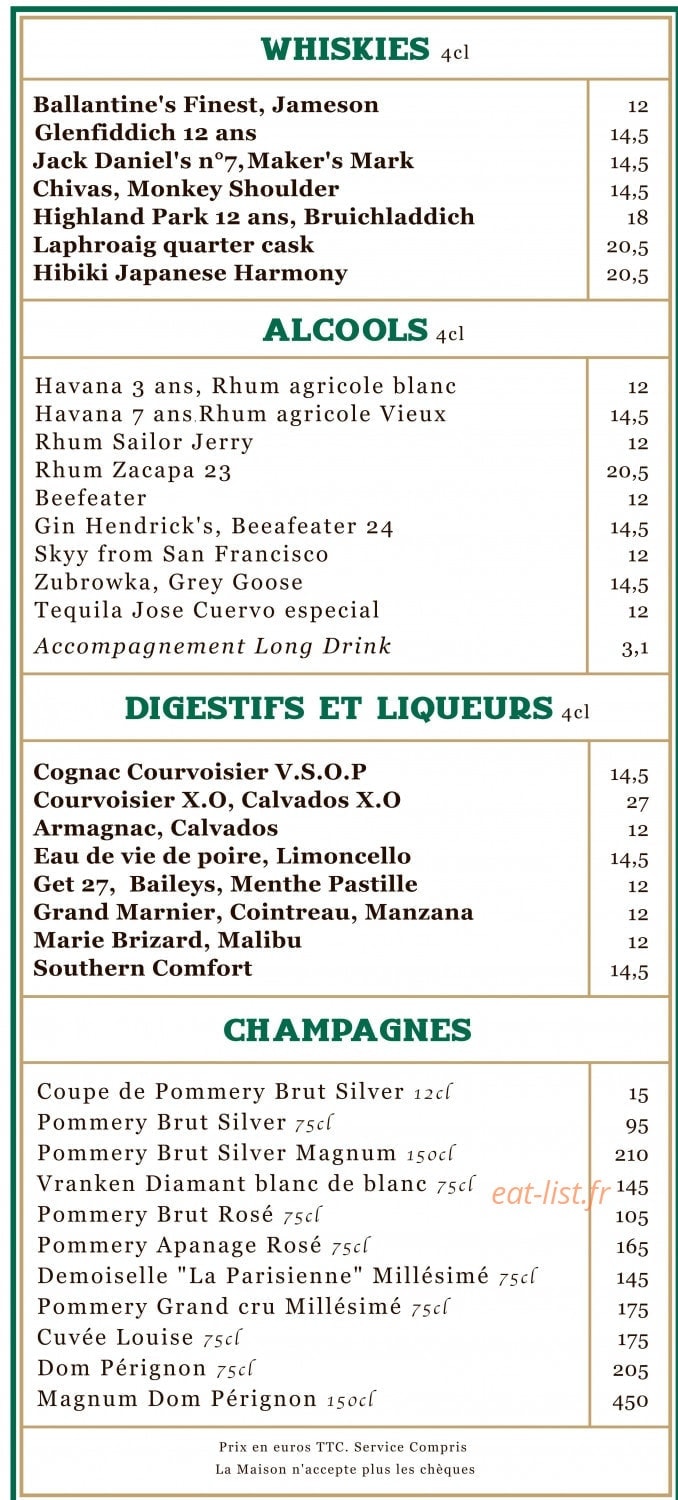 WHISKIES 4cl

| | |
|---|---|
| Ballantine's Finest, Jameson | 12 |
| Glenfiddich 12 ans | 14,5 |
| Jack Daniel's n°7, Maker's Mark | 14,5 |
| Chivas, Monkey Shoulder | 14,5 |
| Highland Park 12 ans, Bruichladdich | 18 |
| Laphroaig quarter cask | 20,5 |
| Hibiki Japanese Harmony | 20,5 |

ALCOOLS 4cl

| | |
|---|---|
| Havana 3 ans, Rhum agricole blanc | 12 |
| Havana 7 ans,Rhum agricole Vieux | 14,5 |
| Rhum Sailor Jerry | 12 |
| Rhum Zacapa 23 | 20,5 |
| Beefeater | 12 |
| Gin Hendrick's, Beeafeater 24 | 14,5 |
| Skyy from San Francisco | 12 |
| Zubrowka, Grey Goose | 14,5 |
| Tequila Jose Cuervo especial | 12 |
| Accompagnement Long Drink | 3,1 |

DIGESTIFS ET LIQUEURS 4cl

| | |
|---|---|
| Cognac Courvoisier V.S.O.P | 14,5 |
| Courvoisier X.O, Calvados X.O | 27 |
| Armagnac, Calvados | 12 |
| Eau de vie de poire, Limoncello | 14,5 |
| Get 27, Baileys, Menthe Pastille | 12 |
| Grand Marnier, Cointreau, Manzana | 12 |
| Marie Brizard, Malibu | 12 |
| Southern Comfort | 14,5 |

CHAMPAGNES

| | |
|---|---|
| Coupe de Pommery Brut Silver 12cl | 15 |
| Pommery Brut Silver 75cl | 95 |
| Pommery Brut Silver Magnum 150cl | 210 |
| Vranken Diamant blanc de blanc 75cl | 145 |
| Pommery Brut Rosé 75cl | 105 |
| Pommery Apanage Rosé 75cl | 165 |
| Demoiselle "La Parisienne" Millésimé 75cl | 145 |
| Pommery Grand cru Millésimé 75cl | 175 |
| Cuvée Louise 75cl | 175 |
| Dom Pérignon 75cl | 205 |
| Magnum Dom Pérignon 150cl | 450 |

eat-list.fr

Prix en euros TTC. Service Compris
La Maison n'accepte plus les chèques